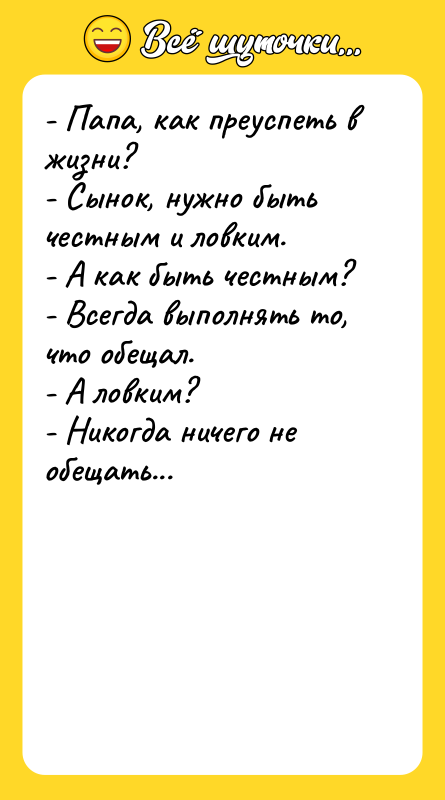 Всё шуточки...

- Папа, как преуспеть в жизни?
- Сынок, нужно быть честным и ловким.
- А как быть честным?
- Всегда выполнять то, что обещал.
- А ловким?
- Никогда ничего не обещать...